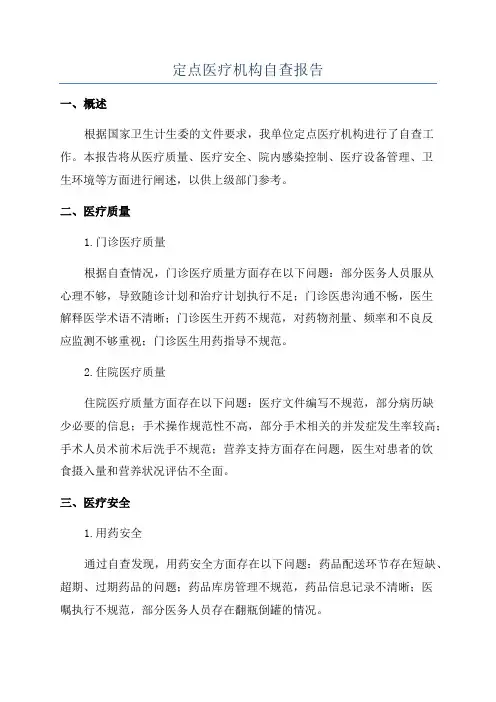 定点医疗机构自查报告

一、概述

根据国家卫生计生委的文件要求，我单位定点医疗机构进行了自查工作。本报告将从医疗质量、医疗安全、院内感染控制、医疗设备管理、卫生环境等方面进行阐述，以供上级部门参考。

二、医疗质量

1.门诊医疗质量

根据自查情况，门诊医疗质量方面存在以下问题：部分医务人员服从心理不够，导致随诊计划和治疗计划执行不足；门诊医患沟通不畅，医生解释医学术语不清晰；门诊医生开药不规范，对药物剂量、频率和不良反应监测不够重视；门诊医生用药指导不规范。

2.住院医疗质量

住院医疗质量方面存在以下问题：医疗文件编写不规范，部分病历缺少必要的信息；手术操作规范性不高，部分手术相关的并发症发生率较高；手术人员术前术后洗手不规范；营养支持方面存在问题，医生对患者的饮食摄入量和营养状况评估不全面。

三、医疗安全

1.用药安全

通过自查发现，用药安全方面存在以下问题：药品配送环节存在短缺、超期、过期药品的问题；药品库房管理不规范，药品信息记录不清晰；医嘱执行不规范，部分医务人员存在翻瓶倒罐的情况。